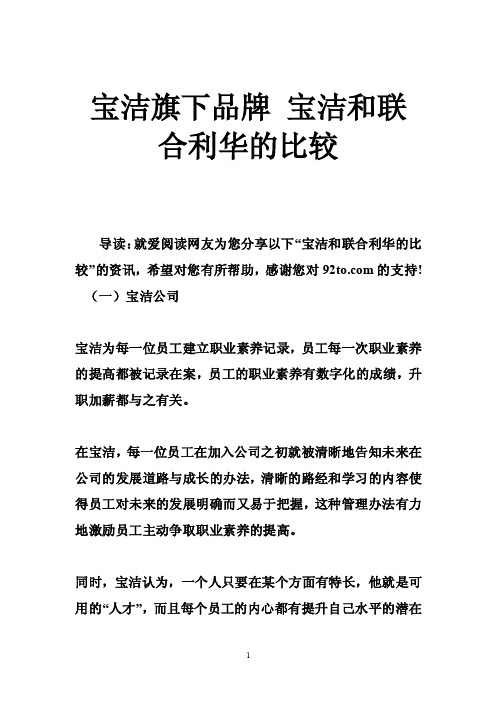 宝洁旗下品牌 宝洁和联合利华的比较

导读：就爱阅读网友为您分享以下“宝洁和联合利华的比较”的资讯，希望对您有所帮助，感谢您对 92to.com 的支持!

（一）宝洁公司

宝洁为每一位员工建立职业素养记录，员工每一次职业素养的提高都被记录在案，员工的职业素养有数字化的成绩，升职加薪都与之有关。

在宝洁，每一位员工在加入公司之初就被清晰地告知未来在公司的发展道路与成长的办法，清晰的路经和学习的内容使得员工对未来的发展明确而又易于把握，这种管理办法有力地激励员工主动争取职业素养的提高。

同时，宝洁认为，一个人只要在某个方面有特长，他就是可用的“人才”，而且每个员工的内心都有提升自己水平的潜在

1